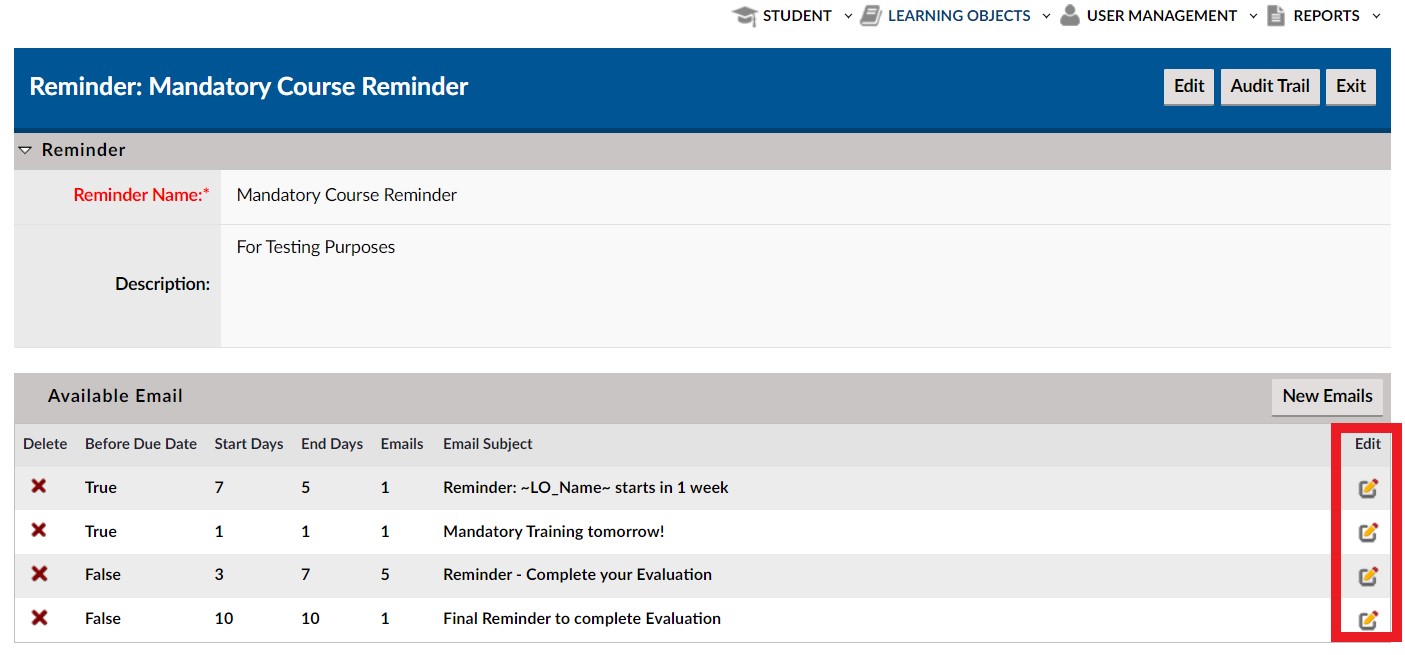 STUDENT LEARNING OBJECTS USER MANAGEMENT REPORTS

Reminder: Mandatory Course Reminder

Edit Audit Trail Exit

Reminder

Reminder Name:* Mandatory Course Reminder

Description: For Testing Purposes

Available Email

New Emails

| Delete | Before Due Date | Start Days | End Days | Emails | Email Subject | Edit |
|---|---|---|---|---|---|---|
| | True | 7 | 5 | 1 | Reminder: ~LO_Name~ starts in 1 week | |
| | True | 1 | 1 | 1 | Mandatory Training tomorrow! | |
| | False | 3 | 7 | 5 | Reminder - Complete your Evaluation | |
| | False | 10 | 10 | 1 | Final Reminder to complete Evaluation | |